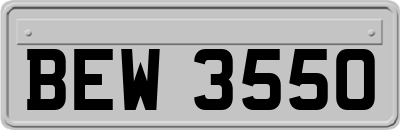 BEW 3550